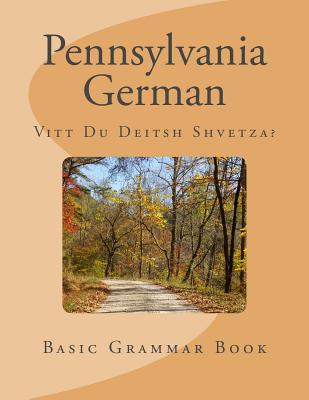 Pennsylvania German

Vitt Du Deitsh Shvetza?

Basic Grammar Book